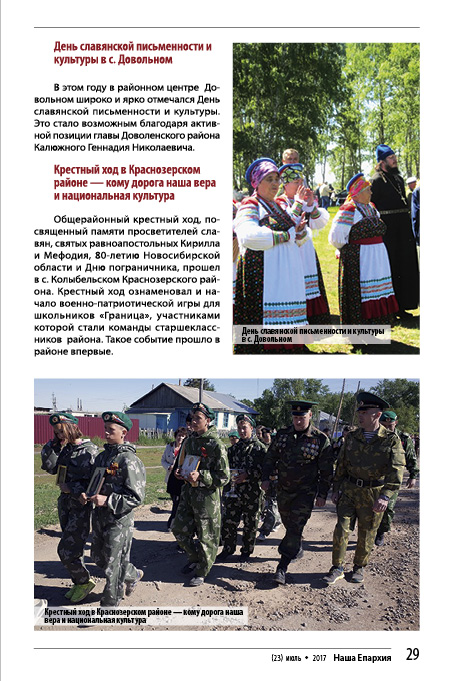 День славянской письменности и культуры в с. Довольном

В этом году в районном центре Довольном широко и ярко отмечался День славянской письменности и культуры. Это стало возможным благодаря активной позиции главы Доволенского района Калюжного Геннадия Николаевича.

Крестный ход в Краснозерском районе — кому дорога наша вера и национальная культура

Общерайонный крестный ход, посвященный памяти просветителей славян, святых равноапостольных Кирилла и Мефодия, 80-летию Новосибирской области и Дню пограничника, прошел в с. Колыбельском Краснозерского района. Крестный ход ознаменовал и начало военно-патриотической игры для школьников «Граница», участниками которой стали команды старшеклассников района. Такое событие прошло в районе впервые.

День славянской письменности и культуры в с. Довольном

Крестный ход в Краснозерском районе — кому дорога наша вера и национальная культура

(23) июль • 2017 Наша Епархия 29